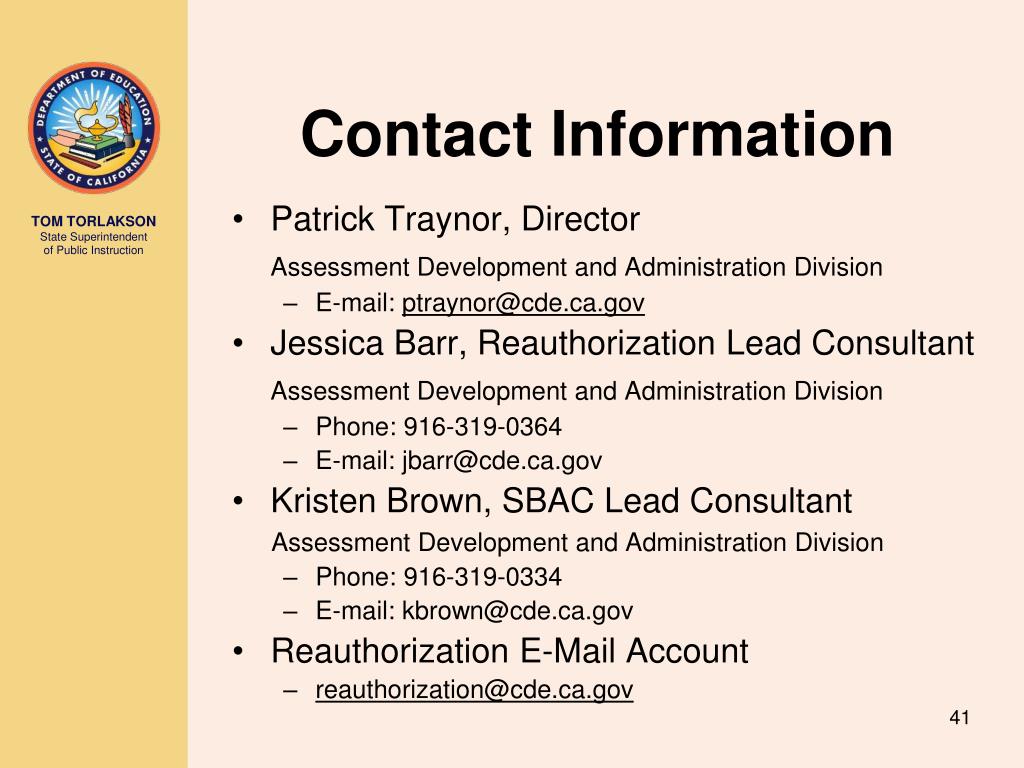 DEPARTMENT OF EDUCATION
STATE OF CALIFORNIA

TOM TORLAKSON
State Superintendent of Public Instruction

Contact Information

• Patrick Traynor, Director
Assessment Development and Administration Division
– E-mail: ptraynor@cde.ca.gov
• Jessica Barr, Reauthorization Lead Consultant
Assessment Development and Administration Division
– Phone: 916-319-0364
– E-mail: jbarr@cde.ca.gov
• Kristen Brown, SBAC Lead Consultant
Assessment Development and Administration Division
– Phone: 916-319-0334
– E-mail: kbrown@cde.ca.gov
• Reauthorization E-Mail Account
– reauthorization@cde.ca.gov

41